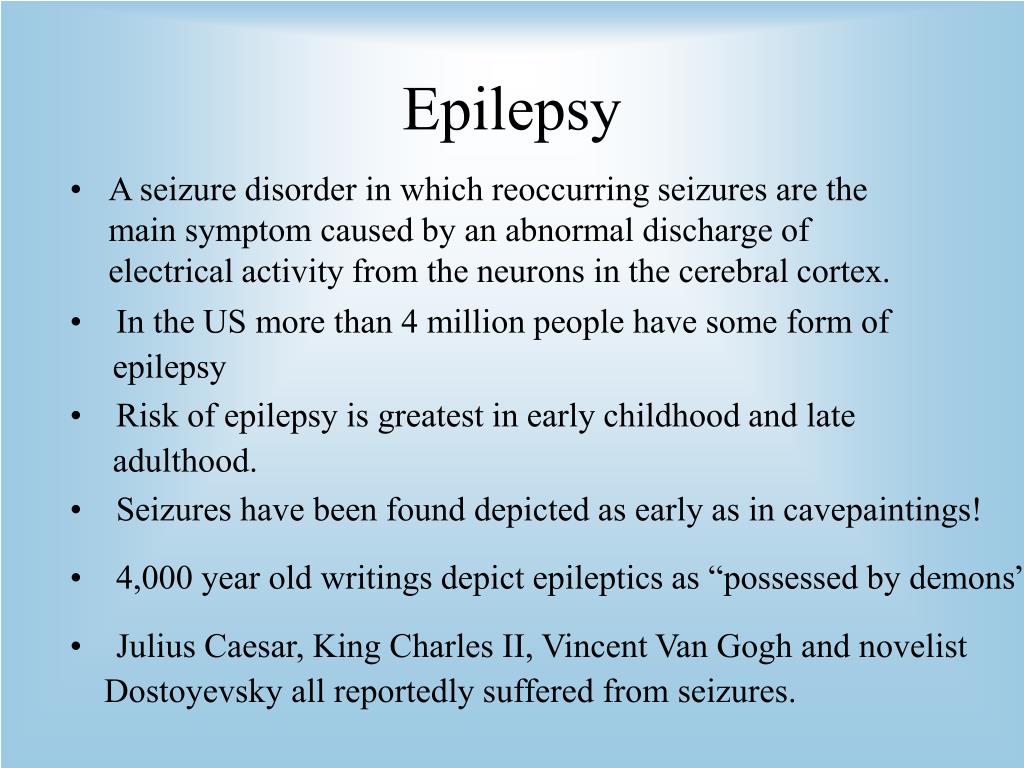 Epilepsy

• A seizure disorder in which reoccurring seizures are the main symptom caused by an abnormal discharge of electrical activity from the neurons in the cerebral cortex.

• In the US more than 4 million people have some form of epilepsy

• Risk of epilepsy is greatest in early childhood and late adulthood.

• Seizures have been found depicted as early as in cavepaintings!

• 4,000 year old writings depict epileptics as “possessed by demons’

• Julius Caesar, King Charles II, Vincent Van Gogh and novelist Dostoyevsky all reportedly suffered from seizures.